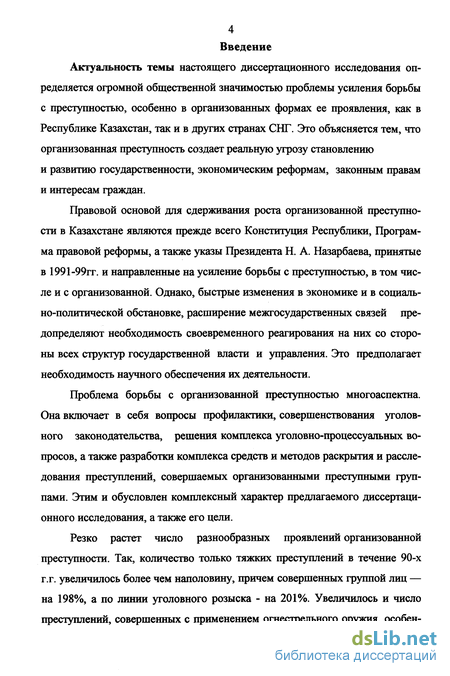 4

Введение

Актуальность темы настоящего диссертационного исследования определяется огромной общественной значимостью проблемы усиления борьбы с преступностью, особенно в организованных формах ее проявления, как в Республике Казахстан, так и в других странах СНГ. Это объясняется тем, что организованная преступность создает реальную угрозу становлению и развитию государственности, экономическим реформам, законным правам и интересам граждан.

Правовой основой для сдерживания роста организованной преступности в Казахстане являются прежде всего Конституция Республики, Программа правовой реформы, а также указы Президента Н. А. Назарбаева, принятые в 1991-99гг. и направленные на усиление борьбы с преступностью, в том числе и с организованной. Однако, быстрые изменения в экономике и в социально-политической обстановке, расширение межгосударственных связей предопределяют необходимость своевременного реагирования на них со стороны всех структур государственной власти и управления. Это предполагает необходимость научного обеспечения их деятельности.

Проблема борьбы с организованной преступностью многоаспектна. Она включает в себя вопросы профилактики, совершенствования уголовного законодательства, решения комплекса уголовно-процессуальных вопросов, а также разработки комплекса средств и методов раскрытия и расследования преступлений, совершаемых организованными преступными группами. Этим и обусловлен комплексный характер предлагаемого диссертационного исследования, а также его цели.

Резко растет число разнообразных проявлений организованной преступности. Так, количество только тяжких преступлений в течение 90-х г.г. увеличилось более чем наполовину, причем совершенных группой лиц — на 198%, а по линии уголовного розыска - на 201%. Увеличилось и число преступлений, совершенных с применением огнестрельного оружия, особен-

dsLib.net
библиотека диссертаций